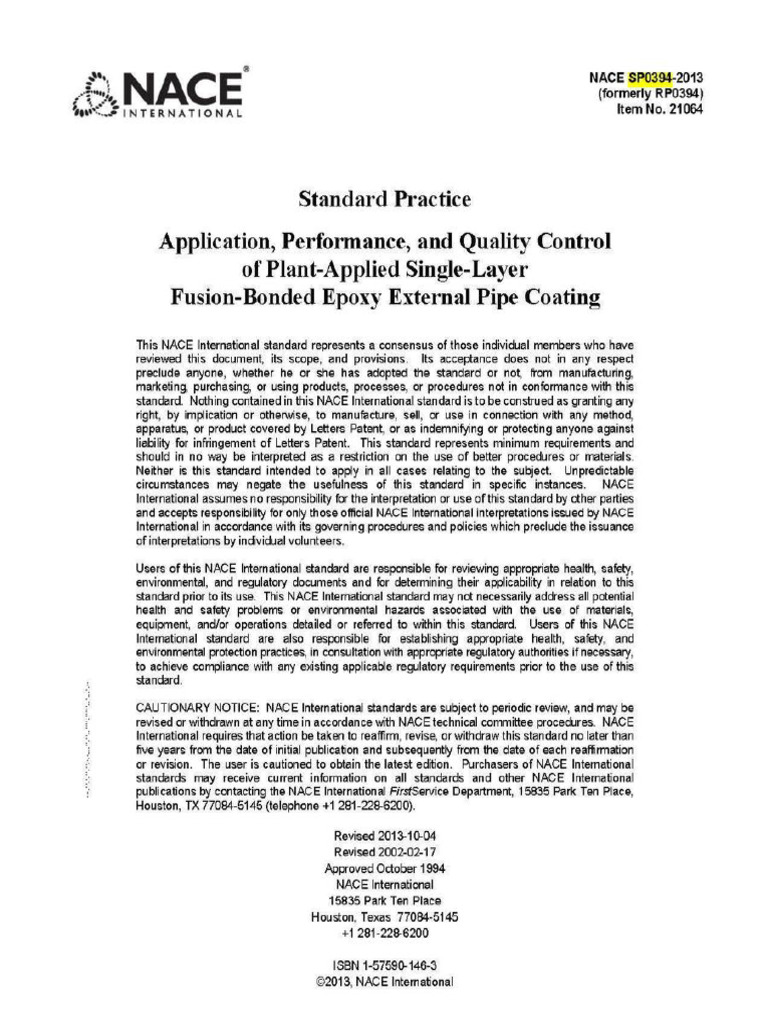 NACE® INTERNATIONAL

NACE SP0394-2013
(formerly RP0394)
Item No. 21064

Standard Practice

Application, Performance, and Quality Control of Plant-Applied Single-Layer Fusion-Bonded Epoxy External Pipe Coating

This NACE International standard represents a consensus of those individual members who have reviewed this document, its scope, and provisions. Its acceptance does not in any respect preclude anyone, whether he or she has adopted the standard or not, from manufacturing, marketing, purchasing, or using products, processes, or procedures not in conformance with this standard. Nothing contained in this NACE International standard is to be construed as granting any right, by implication or otherwise, to manufacture, sell, or use in connection with any method, apparatus, or product covered by Letters Patent, or as indemnifying or protecting anyone against liability for infringement of Letters Patent. This standard represents minimum requirements and should in no way be interpreted as a restriction on the use of better procedures or materials. Neither is this standard intended to apply in all cases relating to the subject. Unpredictable circumstances may negate the usefulness of this standard in specific instances. NACE International assumes no responsibility for the interpretation or use of this standard by other parties and accepts responsibility for only those official NACE International interpretations issued by NACE International in accordance with its governing procedures and policies which preclude the issuance of interpretations by individual volunteers.

Users of this NACE International standard are responsible for reviewing appropriate health, safety, environmental, and regulatory documents and for determining their applicability in relation to this standard prior to its use. This NACE International standard may not necessarily address all potential health and safety problems or environmental hazards associated with the use of materials, equipment, and/or operations detailed or referred to within this standard. Users of this NACE International standard are also responsible for establishing appropriate health, safety, and environmental protection practices, in consultation with appropriate regulatory authorities if necessary, to achieve compliance with any existing applicable regulatory requirements prior to the use of this standard.

CAUTIONARY NOTICE: NACE International standards are subject to periodic review, and may be revised or withdrawn at any time in accordance with NACE technical committee procedures. NACE International requires that action be taken to reaffirm, revise, or withdraw this standard no later than five years from the date of initial publication and subsequently from the date of each reaffirmation or revision. The user is cautioned to obtain the latest edition. Purchasers of NACE International standards may receive current information on all standards and other NACE International publications by contacting the NACE International FirstService Department, 15835 Park Ten Place, Houston, TX 77084-5145 (telephone +1 281-228-6200).

Revised 2013-10-04
Revised 2002-02-17
Approved October 1994
NACE International
15835 Park Ten Place
Houston, Texas 77084-5145
+1 281-228-6200

ISBN 1-57590-146-3
©2013, NACE International